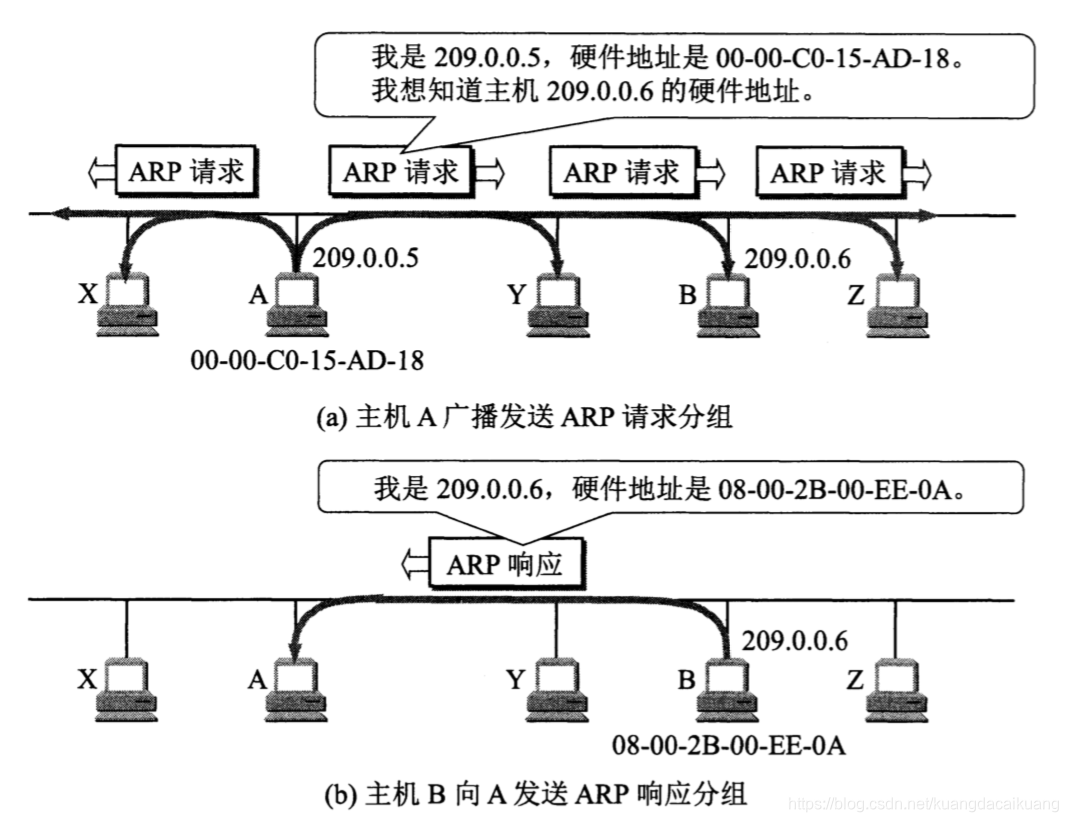 我是 209.0.0.5，硬件地址是 00-00-C0-15-AD-18。
我想知道主机 209.0.0.6 的硬件地址。

ARP 请求
ARP 请求
ARP 请求
ARP 请求

209.0.0.5
209.0.0.6

X
A
Y
B
Z

00-00-C0-15-AD-18

(a) 主机 A 广播发送 ARP 请求分组

我是 209.0.0.6，硬件地址是 08-00-2B-00-EE-0A。

ARP 响应

209.0.0.6

X
A
Y
B
Z

08-00-2B-00-EE-0A

(b) 主机 B 向 A 发送 ARP 响应分组

https://blog.csdn.net/kuangdacaikuang